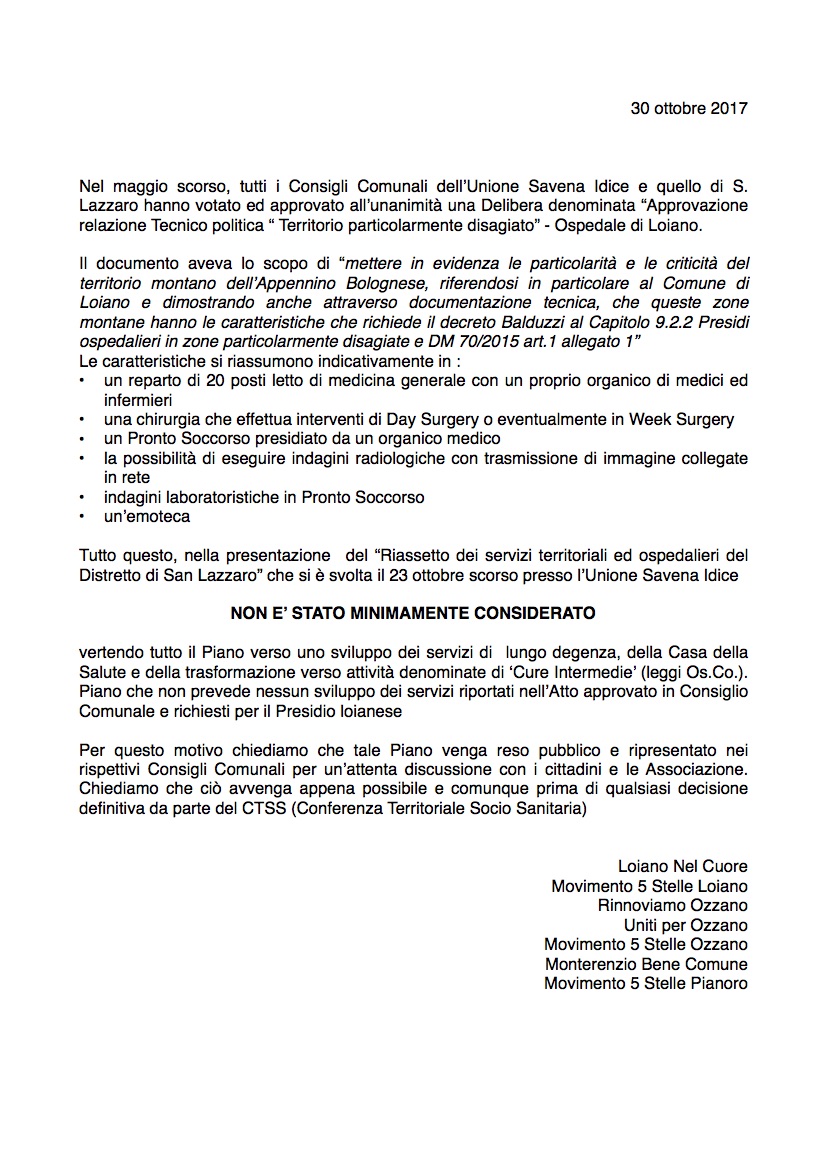 30 ottobre 2017

Nel maggio scorso, tutti i Consigli Comunali dell'Unione Savena Idice e quello di S. Lazzaro hanno votato ed approvato all'unanimità una Delibera denominata "Approvazione relazione Tecnico politica " Territorio particolarmente disagiato" - Ospedale di Loiano.

Il documento aveva lo scopo di "mettere in evidenza le particolarità e le criticità del territorio montano dell'Appennino Bolognese, riferendosi in particolare al Comune di Loiano e dimostrando anche attraverso documentazione tecnica, che queste zone montane hanno le caratteristiche che richiede il decreto Balduzzi al Capitolo 9.2.2 Presidi ospedalieri in zone particolarmente disagiate e DM 70/2015 art.1 allegato 1"
Le caratteristiche si riassumono indicativamente in :
• un reparto di 20 posti letto di medicina generale con un proprio organico di medici ed infermieri
• una chirurgia che effettua interventi di Day Surgery o eventualmente in Week Surgery
• un Pronto Soccorso presidiato da un organico medico
• la possibilità di eseguire indagini radiologiche con trasmissione di immagine collegate in rete
• indagini laboratoristiche in Pronto Soccorso
• un'emoteca

Tutto questo, nella presentazione del "Riassetto dei servizi territoriali ed ospedalieri del Distretto di San Lazzaro" che si è svolta il 23 ottobre scorso presso l'Unione Savena Idice

NON E' STATO MINIMAMENTE CONSIDERATO

vertendo tutto il Piano verso uno sviluppo dei servizi di lungo degenza, della Casa della Salute e della trasformazione verso attività denominate di 'Cure Intermedie' (leggi Os.Co.). Piano che non prevede nessun sviluppo dei servizi riportati nell'Atto approvato in Consiglio Comunale e richiesti per il Presidio loianese

Per questo motivo chiediamo che tale Piano venga reso pubblico e ripresentato nei rispettivi Consigli Comunali per un'attenta discussione con i cittadini e le Associazione. Chiediamo che ciò avvenga appena possibile e comunque prima di qualsiasi decisione definitiva da parte del CTSS (Conferenza Territoriale Socio Sanitaria)

Loiano Nel Cuore
Movimento 5 Stelle Loiano
Rinnoviamo Ozzano
Uniti per Ozzano
Movimento 5 Stelle Ozzano
Monterenzio Bene Comune
Movimento 5 Stelle Pianoro